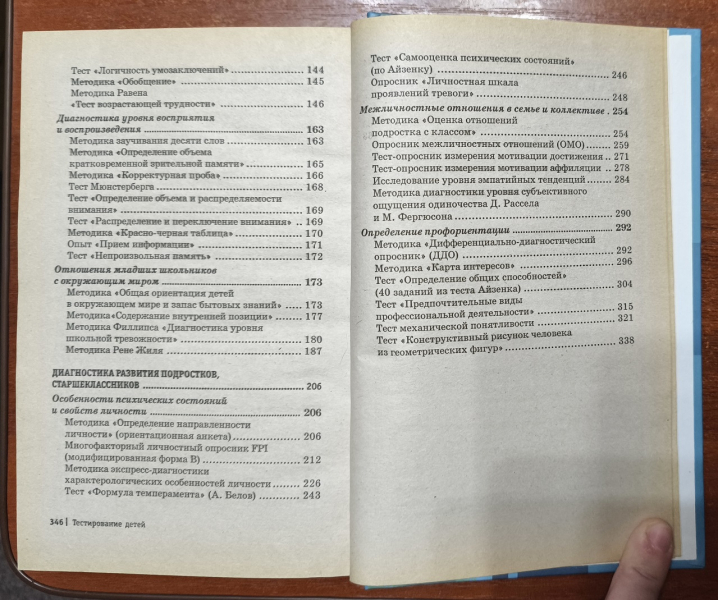 Тест «Логичность умозаключений» 144
Методика «Обобщение» 145
Методика Равена «Тест возрастающей трудности» 146

Диагностика уровня восприятия и воспроизведения 163
Методика заучивания десяти слов 163
Методика «Определение объема кратковременной зрительной памяти» 165
Методика «Корректурная проба» 166
Тест Мюнстерберга 168
Тест «Определение объема и распределяемости внимания» 169
Тест «Распределение и переключение внимания» 169
Методика «Красно-черная таблица» 170
Опыт «Прием информации» 171
Тест «Непроизвольная память» 172

Отношения младших школьников с окружающим миром 173
Методика «Общая ориентация детей в окружающем мире и запас бытовых знаний» 173
Методика«Содержание внутренней позиции» 177
Методика Филлипса «Диагностика уровня школьной тревожности» 180
Методика Рене Жиля 187

ДИАГНОСТИКА РАЗВИТИЯ ПОДРОСТКОВ, СТАРШЕКЛАССНИКОВ 206

Особенности психических состояний и свойств личности 206
Методика «Определение направленности личности» (ориентационная анкета) 206
Многофакторный личностный опросник FPI (модифицированная форма В) 212
Методика экспресс-диагностики характерологических особенностей личности 226
Тест «Формула темперамента» (А. Белов) 243

346 | Тестирование детей

Тест «Самооценка психических состояний» (по Айзенку) 246
Опросник «Личностная шкала проявлений тревоги» 248

Межличностные отношения в семье и коллективе 254
Методика «Оценка отношений подростка с классом» 254
Опросник межличностных отношений (ОМО) 259
Тест-опросник измерения мотивации достижения 271
Тест-опросник измерения мотивации аффилиации 278
Исследование уровня эмпатийных тенденций 284
Методика диагностики уровня субъективного ощущения одиночества Д. Рассела и М. Фергюсона 290

Определение профориентации 292
Методика «Дифференциально-диагностический опросник» (ДДО) 292
Методика «Карта интересов» 296
Тест «Определение общих способностей» (40 заданий из теста Айзенка) 304
Тест «Предпочтительные виды профессиональной деятельности» 315
Тест механической понятливости 321
Тест «Конструктивный рисунок человека из геометрических фигур» 338